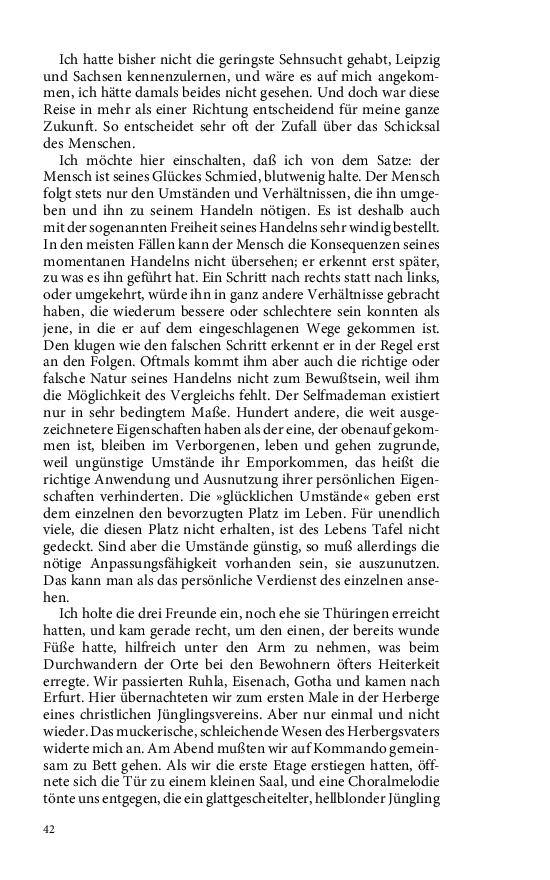 Ich hatte bisher nicht die geringste Sehnsucht gehabt, Leipzig und Sachsen kennenzulernen, und wäre es auf mich angekommen, ich hätte damals beides nicht gesehen. Und doch war diese Reise in mehr als einer Richtung entscheidend für meine ganze Zukunft. So entscheidet sehr oft der Zufall über das Schicksal des Menschen.

Ich möchte hier einschalten, daß ich von dem Satze: der Mensch ist seines Glückes Schmied, blutwenig halte. Der Mensch folgt stets nur den Umständen und Verhältnissen, die ihn umgeben und ihn zu seinem Handeln nötigen. Es ist deshalb auch mit der sogenannten Freiheit seines Handelns sehr windig bestellt. In den meisten Fällen kann der Mensch die Konsequenzen seines momentanen Handelns nicht übersehen; er erkennt erst später, zu was es ihn geführt hat. Ein Schritt nach rechts statt nach links, oder umgekehrt, würde ihn in ganz andere Verhältnisse gebracht haben, die wiederum bessere oder schlechtere sein konnten als jene, in die er auf dem eingeschlagenen Wege gekommen ist. Den klugen wie den falschen Schritt erkennt er in der Regel erst an den Folgen. Oftmals kommt ihm aber auch die richtige oder falsche Natur seines Handelns nicht zum Bewußtsein, weil ihm die Möglichkeit des Vergleichs fehlt. Der Selfmademan existiert nur in sehr bedingtem Maße. Hundert andere, die weit ausgezeichnetere Eigenschaften haben als der eine, der obenauf gekommen ist, bleiben im Verborgenen, leben und gehen zugrunde, weil ungünstige Umstände ihr Emporkommen, das heißt die richtige Anwendung und Ausnutzung ihrer persönlichen Eigenschaften verhinderten. Die »glücklichen Umstände« geben erst dem einzelnen den bevorzugten Platz im Leben. Für unendlich viele, die diesen Platz nicht erhalten, ist des Lebens Tafel nicht gedeckt. Sind aber die Umstände günstig, so muß allerdings die nötige Anpassungsfähigkeit vorhanden sein, sie auszunutzen. Das kann man als das persönliche Verdienst des einzelnen ansehen.

Ich holte die drei Freunde ein, noch ehe sie Thüringen erreicht hatten, und kam gerade recht, um den einen, der bereits wunde Füße hatte, hilfreich unter den Arm zu nehmen, was beim Durchwandern der Orte bei den Bewohnern öfters Heiterkeit erregte. Wir passierten Ruhla, Eisenach, Gotha und kamen nach Erfurt. Hier übernachteten wir zum ersten Male in der Herberge eines christlichen Jünglingsvereins. Aber nur einmal und nicht wieder. Das muckerische, schleichende Wesen des Herbergsvaters widerte mich an. Am Abend mußten wir auf Kommando gemeinsam zu Bett gehen. Als wir die erste Etage erstiegen hatten, öffnete sich die Tür zu einem kleinen Saal, und eine Choralmelodie tönte uns entgegen, die ein glattgescheitelter, hellblonder Jüngling

42